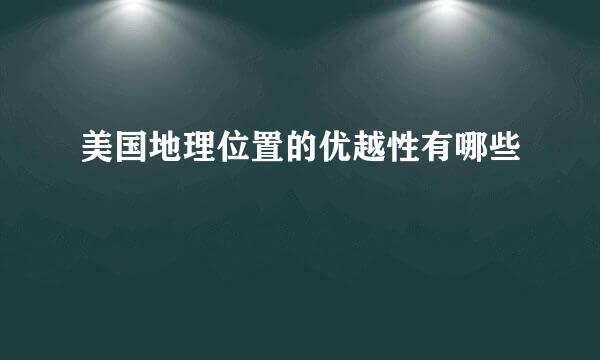 美国地理位置的优越性有哪些